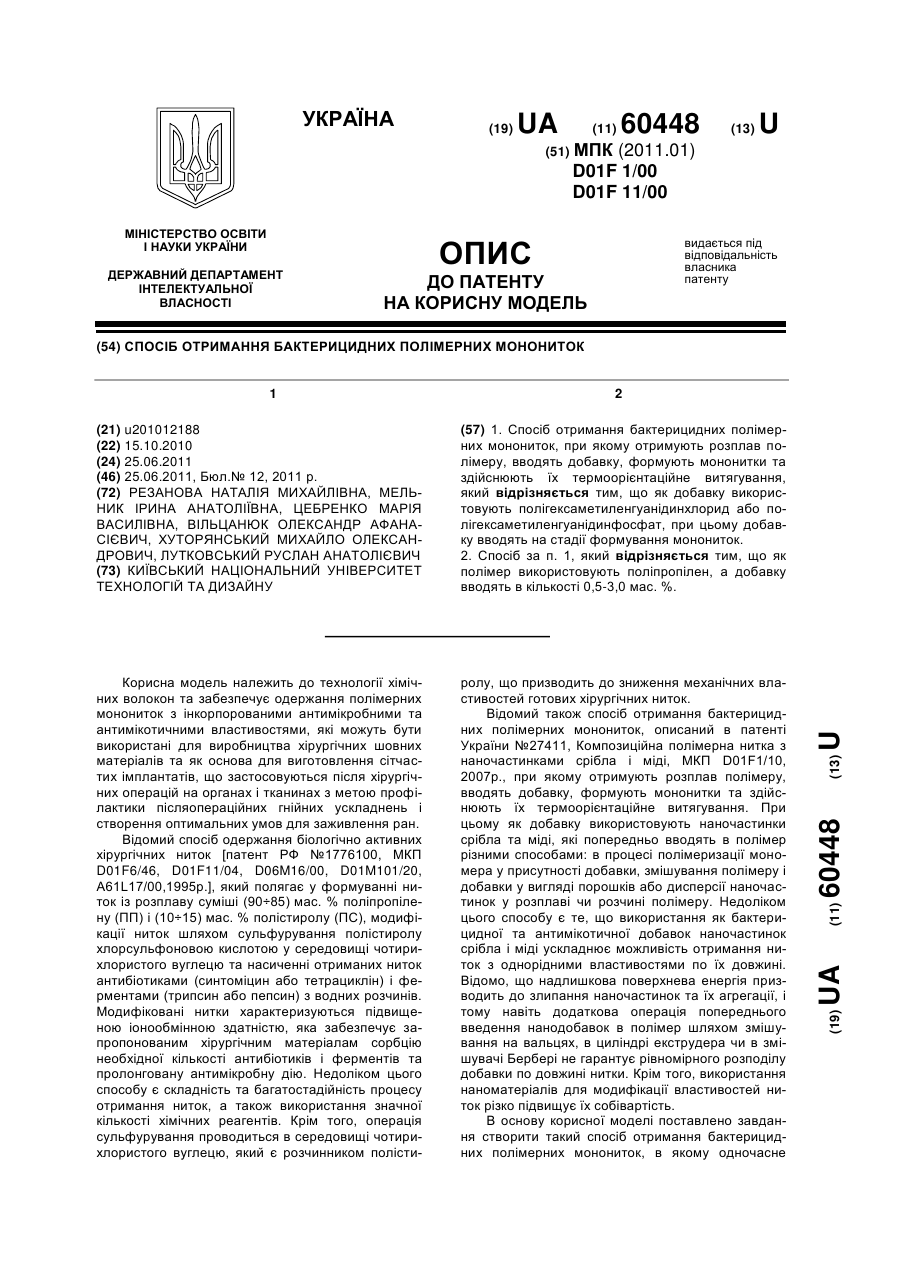 УКРАЇНА

(19) UA (11) 60448 (13) U

(51) МПК (2011.01)
D01F 1/00
D01F 11/00

МІНІСТЕРСТВО ОСВІТИ І НАУКИ УКРАЇНИ

ДЕРЖАВНИЙ ДЕПАРТАМЕНТ ІНТЕЛЕКТУАЛЬНОЇ ВЛАСНОСТІ

ОПИС
ДО ПАТЕНТУ
НА КОРИСНУ МОДЕЛЬ

видається під відповідальність власника патенту

(54) СПОСІБ ОТРИМАННЯ БАКТЕРИЦИДНИХ ПОЛІМЕРНИХ МОНОНИТОК

1

(21) u201012188
(22) 15.10.2010
(24) 25.06.2011
(46) 25.06.2011, Бюл.№ 12, 2011 р.
(72) РЕЗАНОВА НАТАЛІЯ МИХАЙЛІВНА, МЕЛЬНИК ІРИНА АНАТОЛІЇВНА, ЦЕБРЕНКО МАРІЯ ВАСИЛІВНА, ВІЛЬЦАНЮК ОЛЕКСАНДР АФАНАСІЄВИЧ, ХУТОРЯНСЬКИЙ МИХАЙЛО ОЛЕКСАНДРОВИЧ, ЛУТКОВСЬКИЙ РУСЛАН АНАТОЛІЄВИЧ
(73) КИЇВСЬКИЙ НАЦІОНАЛЬНИЙ УНІВЕРСИТЕТ ТЕХНОЛОГІЙ ТА ДИЗАЙНУ

2

(57) 1. Спосіб отримання бактерицидних полімерних монониток, при якому отримують розплав полімеру, вводять добавку, формують мононитки та здійснюють їх термоорієнтаційне витягування, який відрізняється тим, що як добавку використовують полігексаметиленгуанідинхлорид або полігексаметиленгуанідинфосфат, при цьому добавку вводять на стадії формування монониток.
2. Спосіб за п. 1, який відрізняється тим, що як полімер використовують поліпропілен, а добавку вводять в кількості 0,5-3,0 мас. %.

Корисна модель належить до технології хімічних волокон та забезпечує одержання полімерних монониток з інкорпорованими антимікробними та антимікотичними властивостями, які можуть бути використані для виробництва хірургічних шовних матеріалів та як основа для виготовлення сітчастих імплантатів, що застосовуються після хірургічних операцій на органах і тканинах з метою профілактики післяопераційних гнійних ускладнень і створення оптимальних умов для заживлення ран.
Відомий спосіб одержання біологічно активних хірургічних ниток [патент РФ №1776100, МКП D01F6/46, D01F11/04, D06M16/00, D01M101/20, A61L17/00,1995р.], який полягає у формуванні ниток із розплаву суміші (90÷85) мас. % поліпропілену (ПП) і (10÷15) мас. % полістиролу (ПС), модифікації ниток шляхом сульфурування полістиролу хлорсульфоновою кислотою у середовищі чотирихлористого вуглецю та насиченні отриманих ниток антибіотиками (синтоміцин або тетрациклін) і ферментами (трипсин або пепсин) з водних розчинів. Модифіковані нитки характеризуються підвищеною іонообмінною здатністю, яка забезпечує запропонованим хірургічним матеріалам сорбцію необхідної кількості антибіотиків і ферментів та пролонговану антимікробну дію. Недоліком цього способу є складність та багатостадійність процесу отримання ниток, а також використання значної кількості хімічних реагентів. Крім того, операція сульфурування проводиться в середовищі чотирихлористого вуглецю, який є розчинником полістиролу, що призводить до зниження механічних властивостей готових хірургічних ниток.
Відомий також спосіб отримання бактерицидних полімерних монониток, описаний в патенті України №27411, Композиційна полімерна нитка з наночастинками срібла і міді, МКП D01F1/10, 2007р., при якому отримують розплав полімеру, вводять добавку, формують мононитки та здійснюють їх термоорієнтаційне витягування. При цьому як добавку використовують наночастинки срібла та міді, які попередньо вводять в полімер різними способами: в процесі полімеризації мономера у присутності добавки, змішування полімеру і добавки у вигляді порошків або дисперсії наночастинок у розплаві чи розчині полімеру. Недоліком цього способу є те, що використання як бактерицидної та антимікотичної добавок наночастинок срібла і міді ускладнює можливість отримання ниток з однорідними властивостями по їх довжині. Відомо, що надлишкова поверхнева енергія призводить до злипання наночастинок та їх агрегації, і тому навіть додаткова операція попереднього введення нанодобавок в полімер шляхом змішування на вальцях, в циліндрі екструдера чи в змішувачі Бербері не гарантує рівномірного розподілу добавки по довжині нитки. Крім того, використання наноматеріалів для модифікації властивостей ниток різко підвищує їх собівартість.
В основу корисної моделі поставлено завдання створити такий спосіб отримання бактерицидних полімерних монониток, в якому одночасне

(19) UA (11) 60448 (13) U